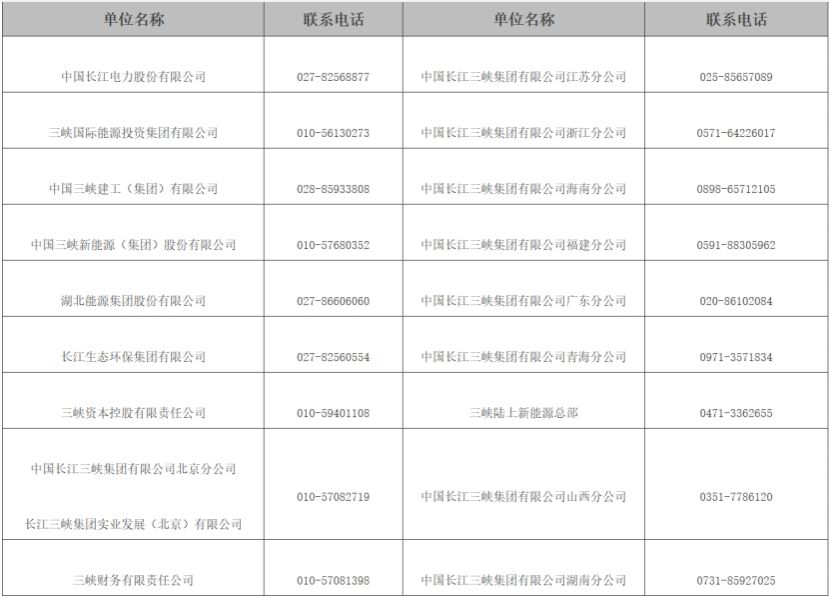 | 单位名称 | 联系电话 | 单位名称 | 联系电话 |
|---|---|---|---|
| 中国长江电力股份有限公司 | 027-82568877 | 中国长江三峡集团有限公司江苏分公司 | 025-85657089 |
| 三峡国际能源投资集团有限公司 | 010-56130273 | 中国长江三峡集团有限公司浙江分公司 | 0571-64226017 |
| 中国三峡建工（集团）有限公司 | 028-85933808 | 中国长江三峡集团有限公司海南分公司 | 0898-65712105 |
| 中国三峡新能源（集团）股份有限公司 | 010-57680352 | 中国长江三峡集团有限公司福建分公司 | 0591-88305962 |
| 湖北能源集团股份有限公司 | 027-86606060 | 中国长江三峡集团有限公司广东分公司 | 020-86102084 |
| 长江生态环保集团有限公司 | 027-82560554 | 中国长江三峡集团有限公司青海分公司 | 0971-3571834 |
| 三峡资本控股有限责任公司 | 010-59401108 | 三峡陆上新能源总部 | 0471-3362655 |
| 中国长江三峡集团有限公司北京分公司 长江三峡集团实业发展（北京）有限公司 | 010-57082719 | 中国长江三峡集团有限公司山西分公司 | 0351-7786120 |
| 三峡财务有限责任公司 | 010-57081398 | 中国长江三峡集团有限公司湖南分公司 | 0731-85927025 |